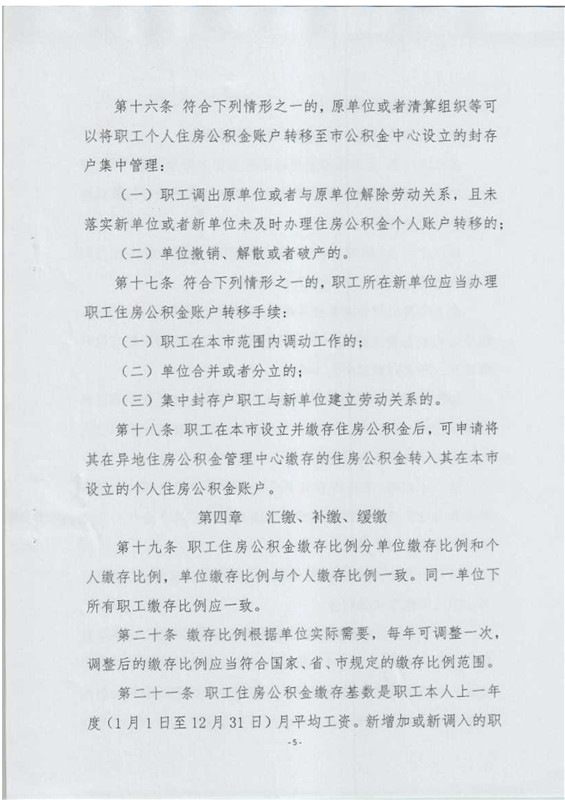 第十六条 符合下列情形之一的，原单位或者清算组织等可以将职工个人住房公积金账户转移至市公积金中心设立的封存户集中管理：

（一）职工调出原单位或者与原单位解除劳动关系，且未落实新单位或者新单位未及时办理住房公积金个人账户转移的；

（二）单位撤销、解散或者破产的。

第十七条 符合下列情形之一的，职工所在新单位应当办理职工住房公积金账户转移手续：

（一）职工在本市范围内调动工作的；

（二）单位合并或者分立的；

（三）集中封存户职工与新单位建立劳动关系的。

第十八条 职工在本市设立并缴存住房公积金后，可申请将其在异地住房公积金管理中心缴存的住房公积金转入其在本市设立的个人住房公积金账户。

第四章 汇缴、补缴、缓缴

第十九条 职工住房公积金缴存比例分单位缴存比例和个人缴存比例，单位缴存比例与个人缴存比例一致。同一单位下所有职工缴存比例应一致。

第二十条 缴存比例根据单位实际需要，每年可调整一次，调整后的缴存比例应当符合国家、省、市规定的缴存比例范围。

第二十一条 职工住房公积金缴存基数是职工本人上一年度（1月1日至12月31日）月平均工资。新增加或新调入的职

-5-